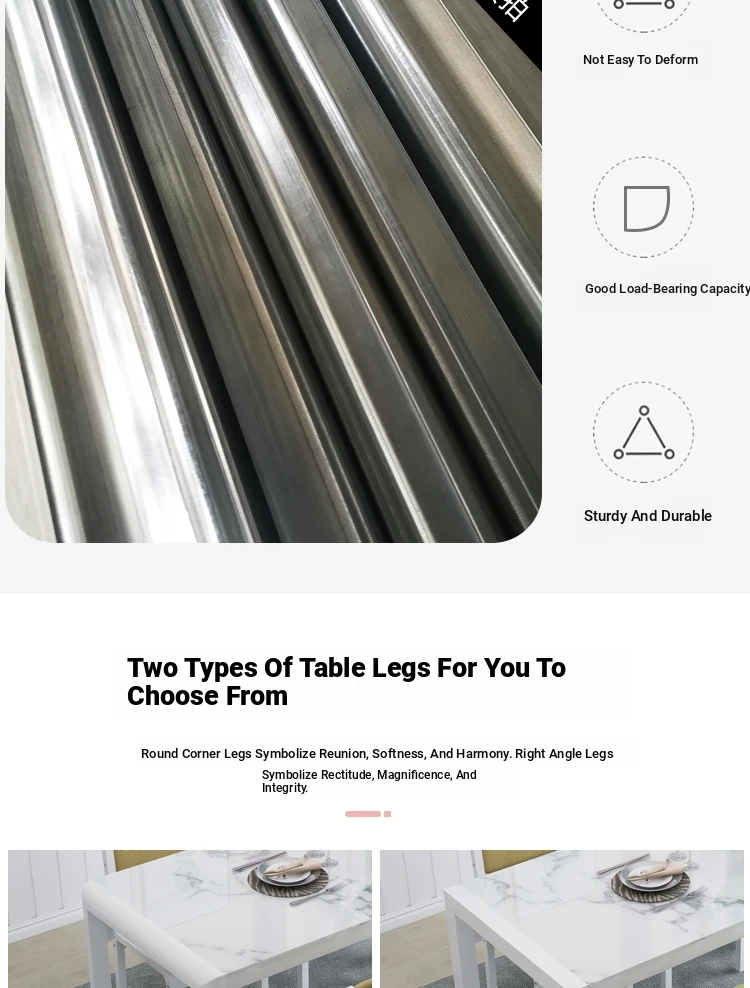 Not Easy To Deform

Good Load-Bearing Capacity

Sturdy And Durable

Two Types Of Table Legs For You To Choose From

Round Corner Legs Symbolize Reunion, Softness, And Harmony. Right Angle Legs Symbolize Rectitude, Magnificence, And Integrity.